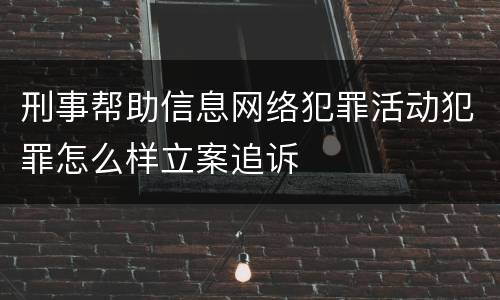 刑事帮助信息网络犯罪活动犯罪怎么样立案追诉